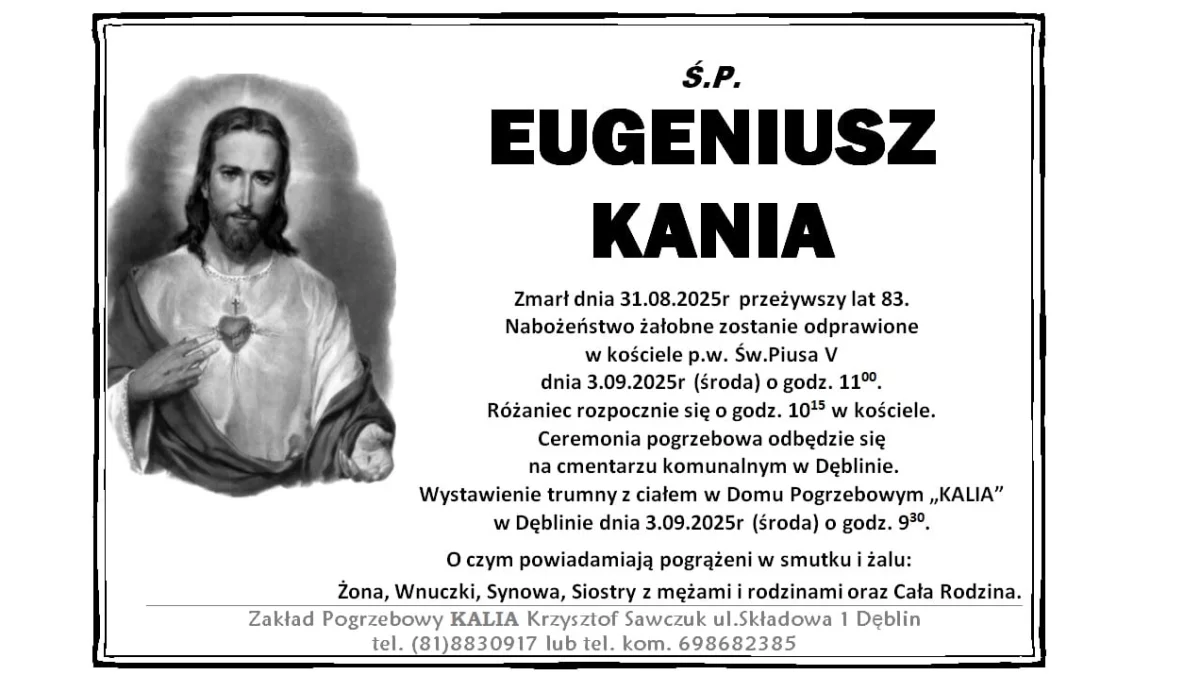 Ś.P.

EUGENIUSZ
KANIA

Zmarł dnia 31.08.2025r przeżywszy lat 83.
Nabożeństwo żałobne zostanie odprawione
w kościele p.w. Św.Piusa V
dnia 3.09.2025r (środa) o godz. $11^{00}$.
Różaniec rozpocznie się o godz. $10^{15}$ w kościele.
Ceremonia pogrzebowa odbędzie się
na cmentarzu komunalnym w Dęblinie.
Wystawienie trumny z ciałem w Domu Pogrzebowym „KALIA”
w Dęblinie dnia 3.09.2025r (środa) o godz. $9^{30}$.

O czym powiadamiają pogrążeni w smutku i żalu:

Żona, Wnuczki, Synowa, Siostry z mężami i rodzinami oraz Cała Rodzina.

Zakład Pogrzebowy KALIA Krzysztof Sawczuk ul.Składowa 1 Dęblin
tel. (81)8830917 lub tel. kom. 698682385